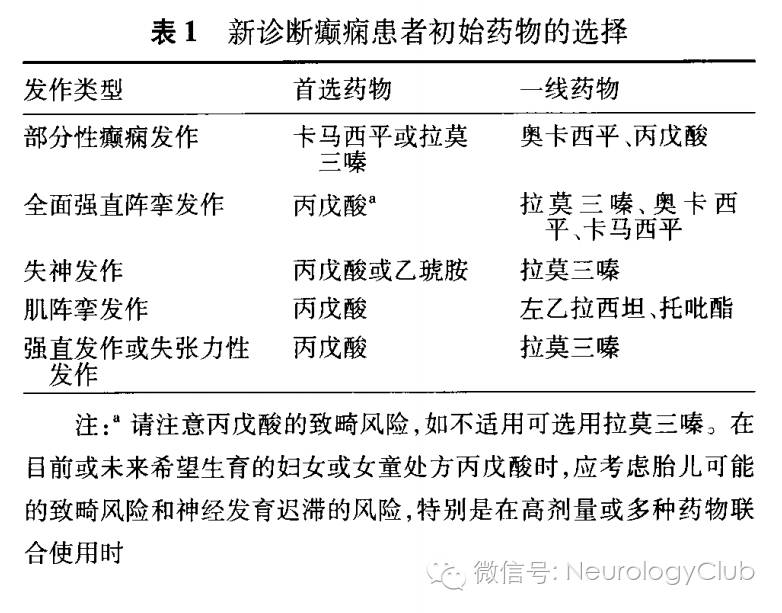 表 1　新诊断癫痫患者初始药物的选择

| 发作类型 | 首选药物 | 一线药物 |
|---|---|---|
| 部分性癫痫发作 | 卡马西平或拉莫三嗪 | 奥卡西平、丙戊酸 |
| 全面强直阵挛发作 | 丙戊酸$^a$ | 拉莫三嗪、奥卡西平、卡马西平 |
| 失神发作 | 丙戊酸或乙琥胺 | 拉莫三嗪 |
| 肌阵挛发作 | 丙戊酸 | 左乙拉西坦、托吡酯 |
| 强直发作或失张力性发作 | 丙戊酸 | 拉莫三嗪 |

注：$^a$ 请注意丙戊酸的致畸风险，如不适用可选用拉莫三嗪。在目前或未来希望生育的妇女或女童处方丙戊酸时，应考虑胎儿可能的致畸风险和神经发育迟滞的风险，特别是在高剂量或多种药物联合使用时

微信号: NeurologyClub